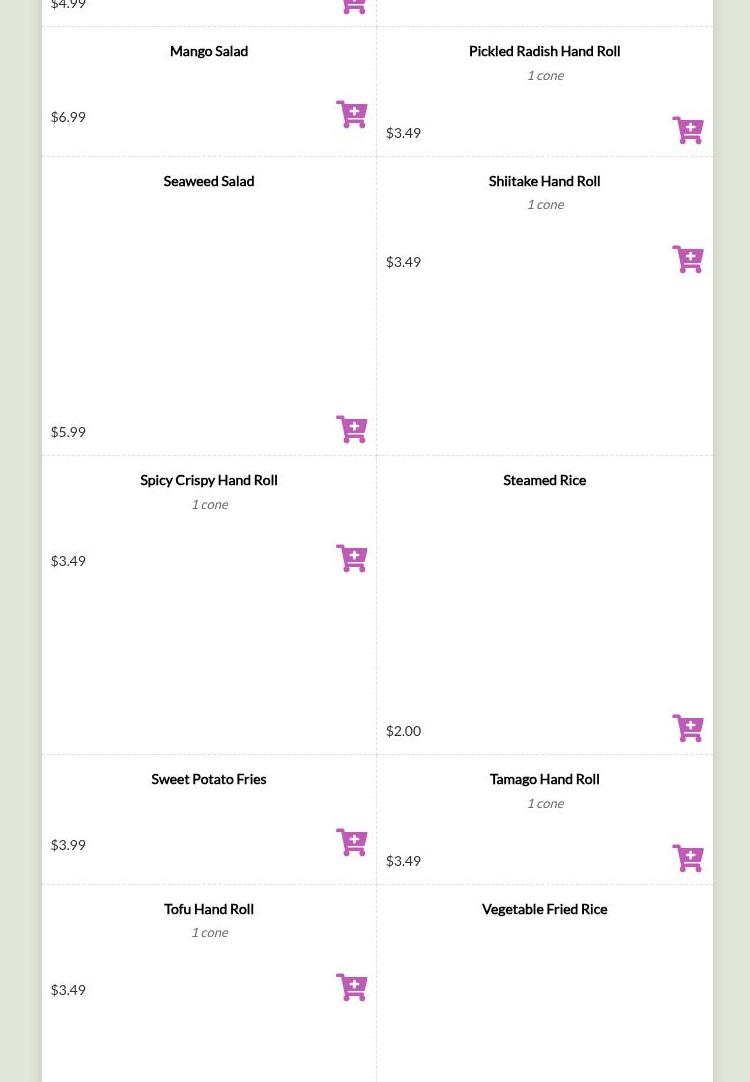 $4.99

Mango Salad

$6.99

Pickled Radish Hand Roll

1 cone

$3.49

Seaweed Salad

$5.99

Shiitake Hand Roll

1 cone

$3.49

Spicy Crispy Hand Roll

1 cone

$3.49

Steamed Rice

$2.00

Sweet Potato Fries

$3.99

Tamago Hand Roll

1 cone

$3.49

Tofu Hand Roll

1 cone

$3.49

Vegetable Fried Rice